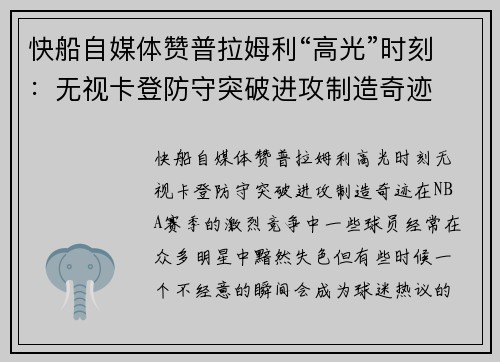 快船自媒体赞普拉姆利“高光”时刻：无视卡登防守突破进攻制造奇迹

快船自媒体赞普拉姆利高光时刻无视卡登防守突破进攻制造奇迹在NBA赛季的激烈竞争中一些球员经常在众多明星中黯然失色但有些时候一个不经意的瞬间会成为球迷热议的